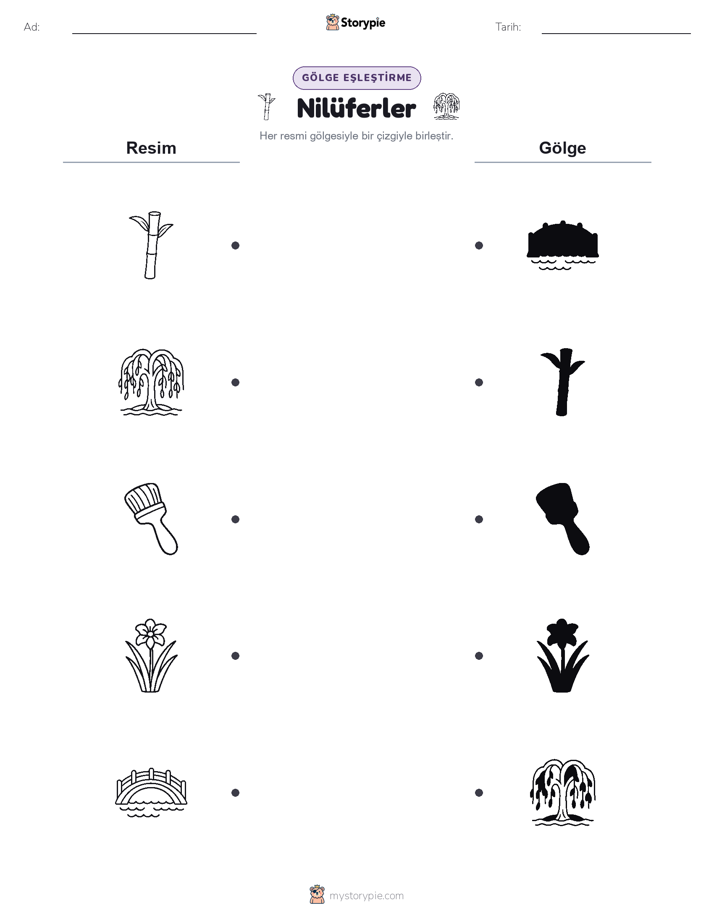 Ad:

Storypie

Tarih:

GÖLGE EŞLEŞTİRME

Nilüferler

Her resmi gölgesiyle bir çizgiyle birleştir.

Resim

Gölge

mystorypie.com